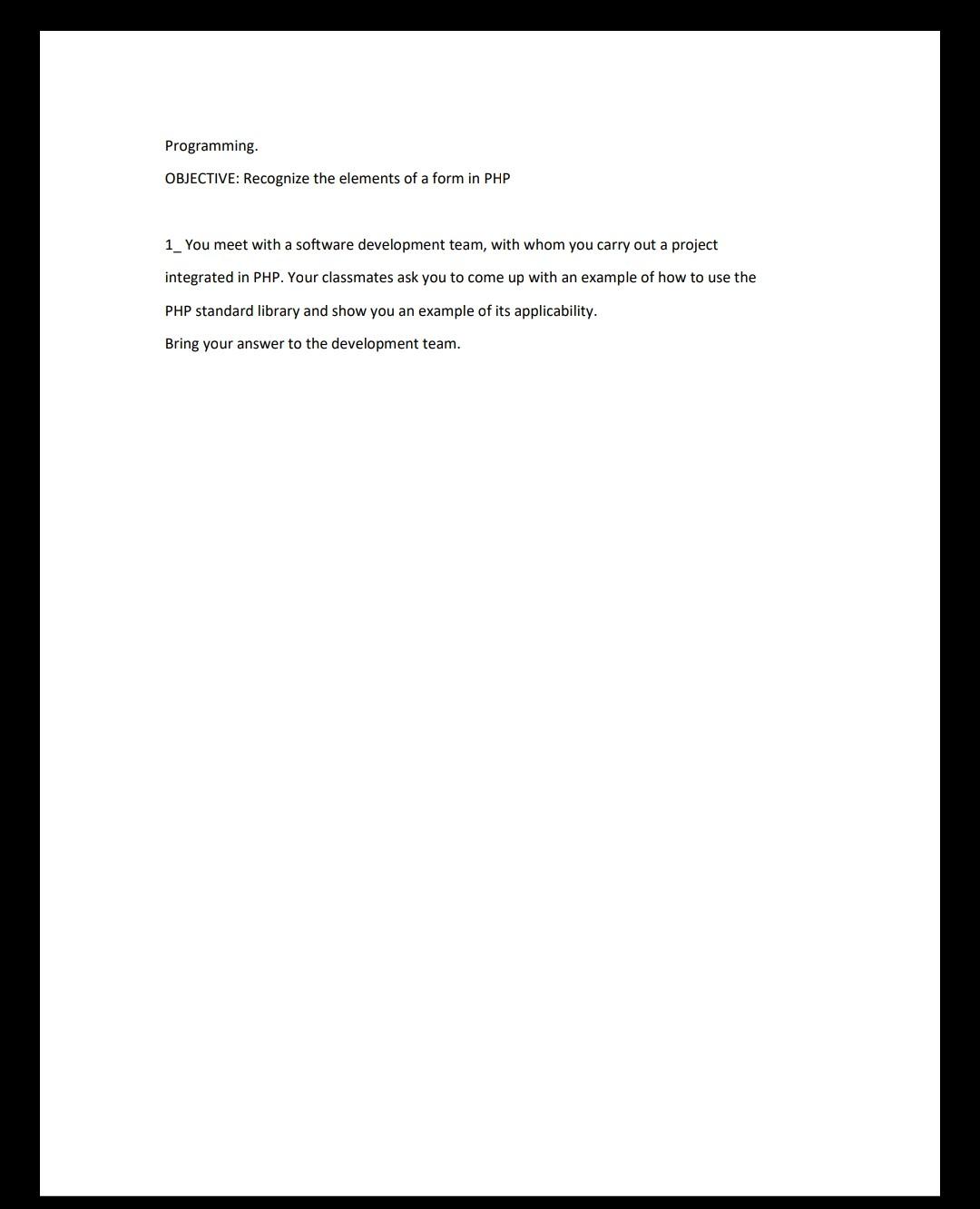 Programming.

OBJECTIVE: Recognize the elements of a form in PHP

1_ You meet with a software development team, with whom you carry out a project integrated in PHP. Your classmates ask you to come up with an example of how to use the PHP standard library and show you an example of its applicability.

Bring your answer to the development team.